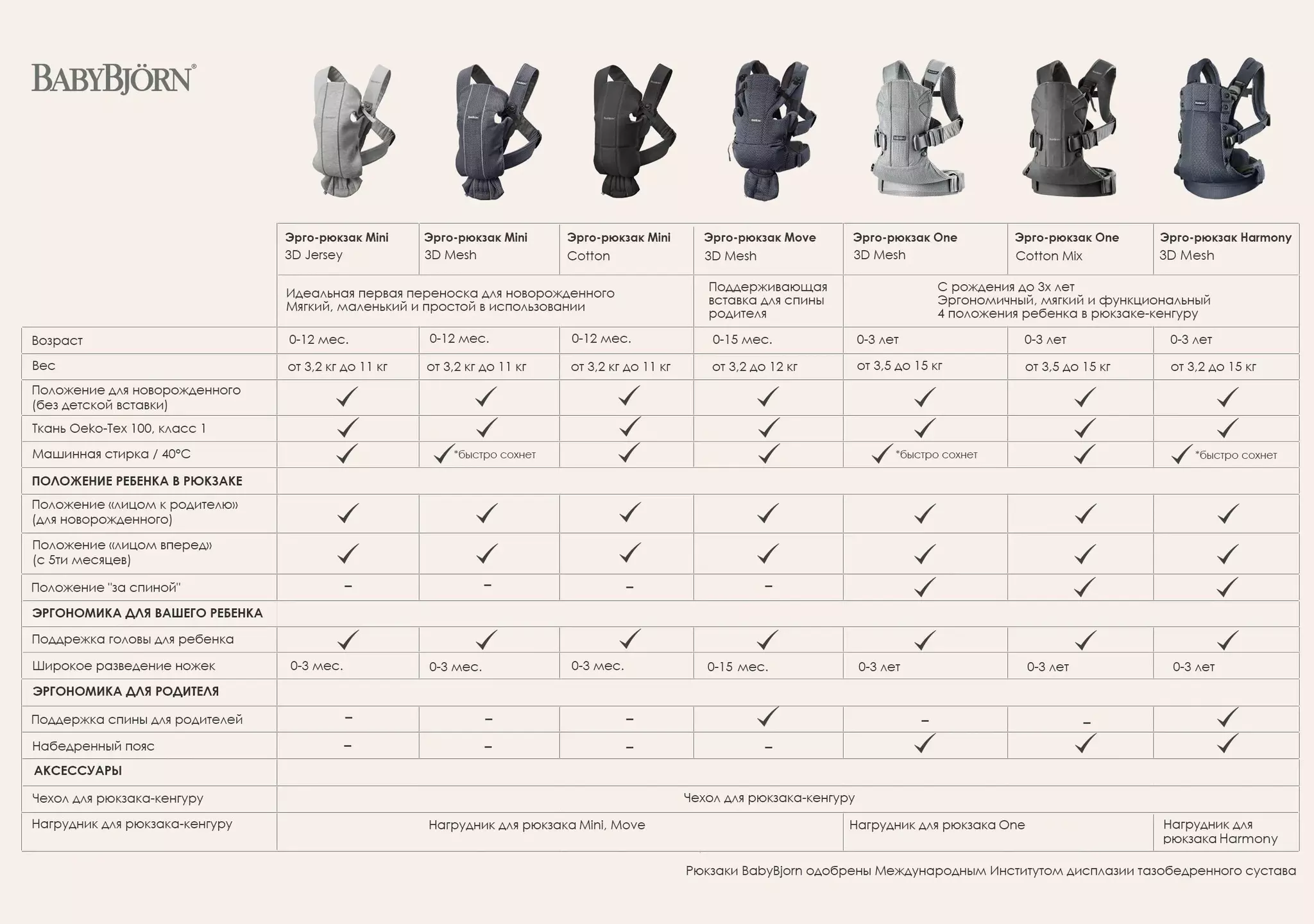 BABYBJÖRN®

| | Эрго-рюкзак Mini 3D Jersey | Эрго-рюкзак Mini 3D Mesh | Эрго-рюкзак Mini Cotton | Эрго-рюкзак Move 3D Mesh | Эрго-рюкзак One 3D Mesh | Эрго-рюкзак One Cotton Mix | Эрго-рюкзак Harmony 3D Mesh |
|---|---|---|---|---|---|---|---|
| | Идеальная первая переноска для новорожденного Мягкий, маленький и простой в использовании | | | Поддерживающая вставка для спины родителя | С рождения до 3х лет Эргономичный, мягкий и функциональный 4 положения ребенка в рюкзаке-кенгуру | | |
| Возраст | 0-12 мес. | 0-12 мес. | 0-12 мес. | 0-15 мес. | 0-3 лет | 0-3 лет | 0-3 лет |
| Вес | от 3,2 кг до 11 кг | от 3,2 кг до 11 кг | от 3,2 кг до 11 кг | от 3,2 до 12 кг | от 3,5 до 15 кг | от 3,5 до 15 кг | от 3,2 до 15 кг |
| Положение для новорожденного (без детской вставки) | ✓ | ✓ | ✓ | ✓ | ✓ | ✓ | ✓ |
| Ткань Oeko-Tex 100, класс 1 | ✓ | ✓ | ✓ | ✓ | ✓ | ✓ | ✓ |
| Машинная стирка / 40°C | ✓ | ✓ *быстро сохнет | ✓ | ✓ | ✓ *быстро сохнет | ✓ | ✓ *быстро сохнет |
| ПОЛОЖЕНИЕ РЕБЕНКА В РЮКЗАКЕ | | | | | | | |
| Положение «лицом к родителю» (для новорожденного) | ✓ | ✓ | ✓ | ✓ | ✓ | ✓ | ✓ |
| Положение «лицом вперед» (с 5ти месяцев) | ✓ | ✓ | ✓ | ✓ | ✓ | ✓ | ✓ |
| Положение "за спиной" | – | – | – | – | ✓ | ✓ | ✓ |
| ЭРГОНОМИКА ДЛЯ ВАШЕГО РЕБЕНКА | | | | | | | |
| Поддрежка головы для ребенка | ✓ | ✓ | ✓ | ✓ | ✓ | ✓ | ✓ |
| Широкое разведение ножек | 0-3 мес. | 0-3 мес. | 0-3 мес. | 0-15 мес. | 0-3 лет | 0-3 лет | 0-3 лет |
| ЭРГОНОМИКА ДЛЯ РОДИТЕЛЯ | | | | | | | |
| Поддержка спины для родителей | – | – | – | ✓ | – | – | ✓ |
| Набедренный пояс | – | – | – | – | ✓ | ✓ | ✓ |
| АКСЕССУАРЫ | | | | | | | |
| Чехол для рюкзака-кенгуру | Чехол для рюкзака-кенгуру | | | | | | |
| Нагрудник для рюкзака-кенгуру | Нагрудник для рюкзака Mini, Move | | | | Нагрудник для рюкзака One | | Нагрудник для рюкзака Harmony |

Рюкзаки BabyBjorn одобрены Международным Институтом дисплазии тазобедренного сустава